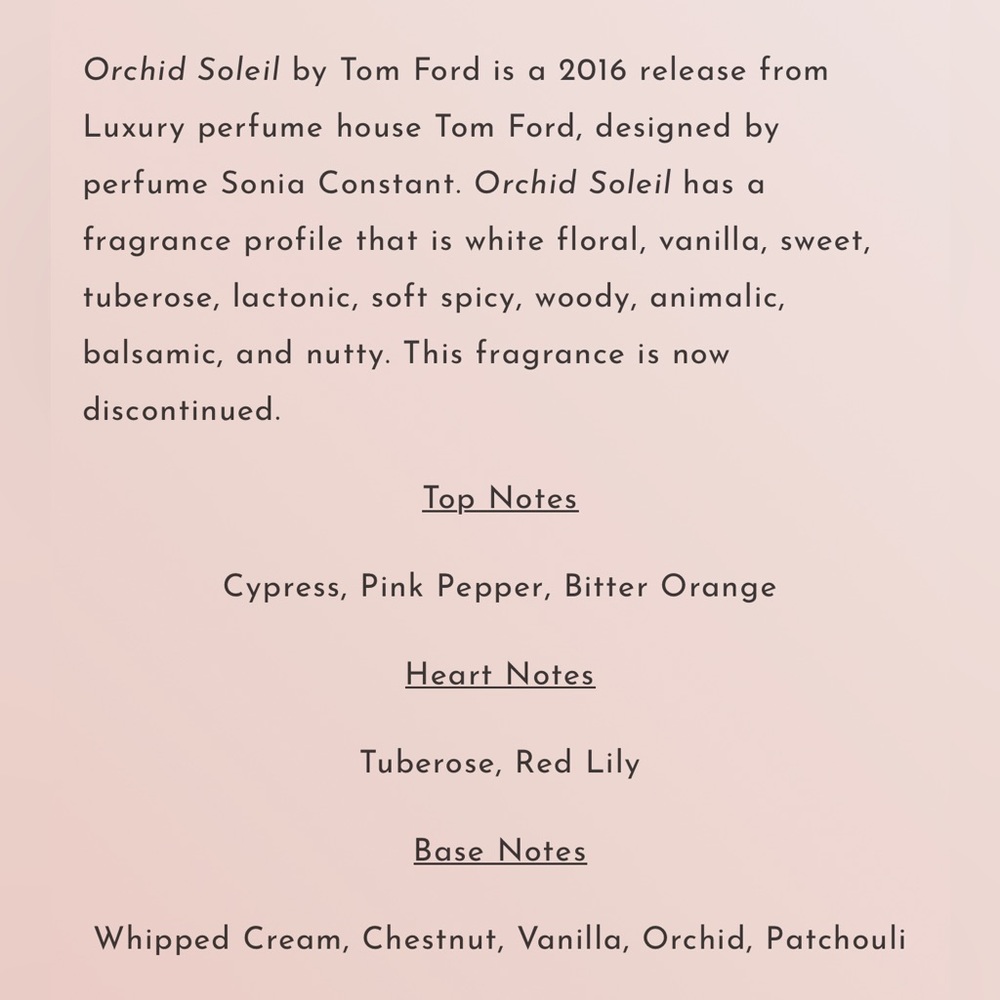 Orchid Soleil by Tom Ford is a 2016 release from Luxury perfume house Tom Ford, designed by perfume Sonia Constant. Orchid Soleil has a fragrance profile that is white floral, vanilla, sweet, tuberose, lactonic, soft spicy, woody, animalic, balsamic, and nutty. This fragrance is now discontinued.

Top Notes

Cypress, Pink Pepper, Bitter Orange

Heart Notes

Tuberose, Red Lily

Base Notes

Whipped Cream, Chestnut, Vanilla, Orchid, Patchouli